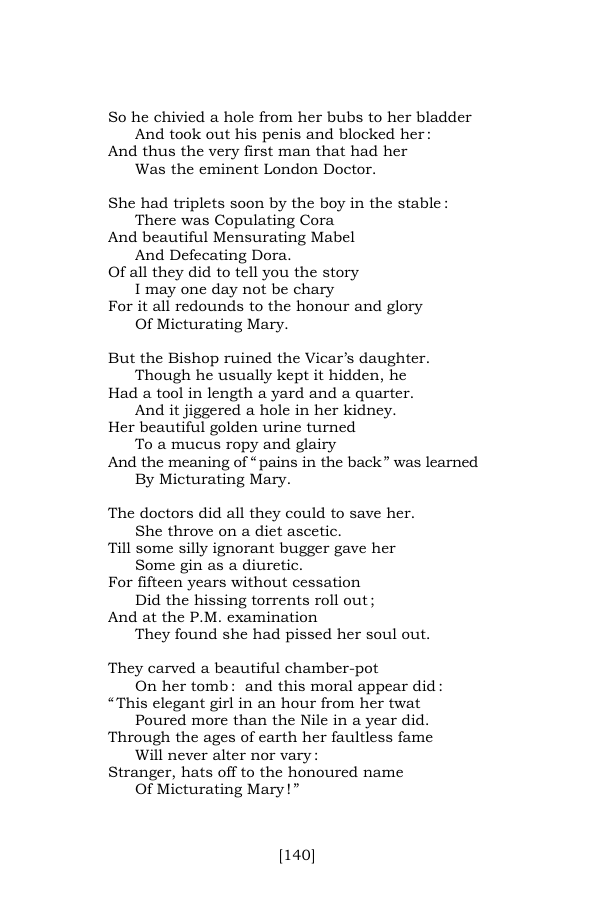 So he chivied a hole from her bubs to her bladder
And took out his penis and blocked her:
And thus the very first man that had her
Was the eminent London Doctor.

She had triplets soon by the boy in the stable:
There was Copulating Cora
And beautiful Mensurating Mabel
And Defecating Dora.
Of all they did to tell you the story
I may one day not be chary
For it all redounds to the honour and glory
Of Micturating Mary.

But the Bishop ruined the Vicar's daughter.
Though he usually kept it hidden, he
Had a tool in length a yard and a quarter.
And it jiggered a hole in her kidney.
Her beautiful golden urine turned
To a mucus ropy and glairy
And the meaning of "pains in the back" was learned
By Micturating Mary.

The doctors did all they could to save her.
She throve on a diet ascetic.
Till some silly ignorant bugger gave her
Some gin as a diuretic.
For fifteen years without cessation
Did the hissing torrents roll out;
And at the P.M. examination
They found she had pissed her soul out.

They carved a beautiful chamber-pot
On her tomb: and this moral appear did:
"This elegant girl in an hour from her twat
Poured more than the Nile in a year did.
Through the ages of earth her faultless fame
Will never alter nor vary:
Stranger, hats off to the honoured name
Of Micturating Mary!"

[140]